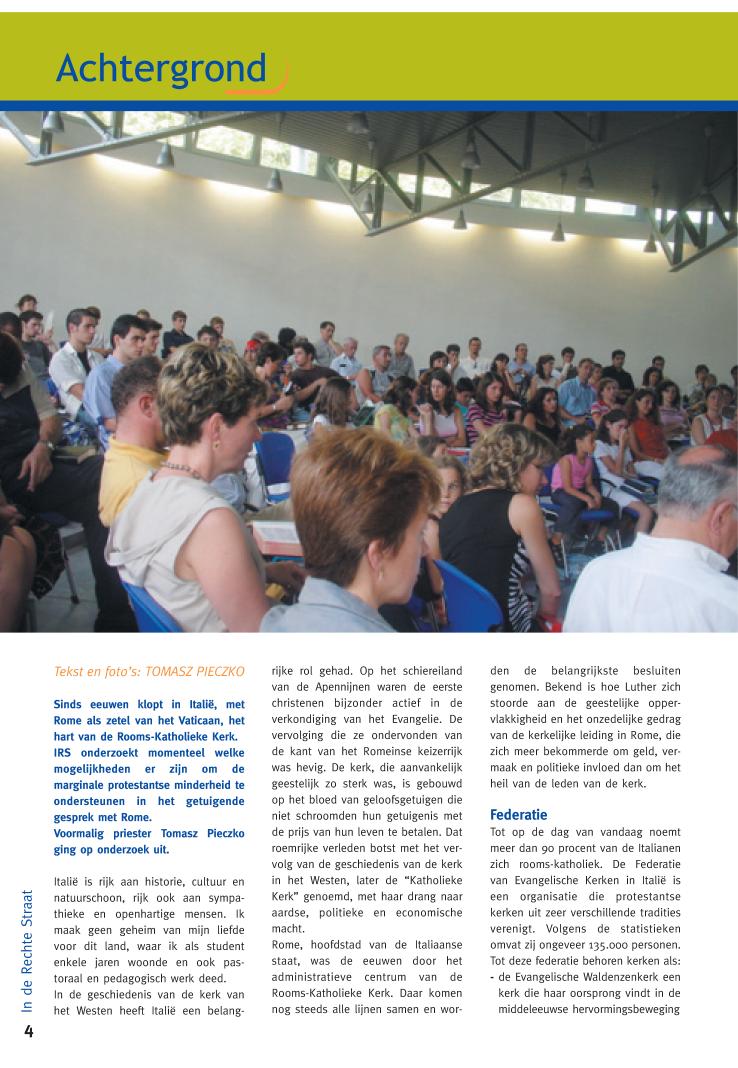 Achtergrond

Tekst en foto's: TOMASZ PIECZKO

Sinds eeuwen klopt in Italië, met Rome als zetel van het Vaticaan, het hart van de Rooms-Katholieke Kerk. IRS onderzoekt momenteel welke mogelijkheden er zijn om de marginale protestantse minderheid te ondersteunen in het getuigende gesprek met Rome.
Voormalig priester Tomasz Pieczko ging op onderzoek uit.

Italië is rijk aan historie, cultuur en natuurschoon, rijk ook aan sympathieke en openhartige mensen. Ik maak geen geheim van mijn liefde voor dit land, waar ik als student enkele jaren woonde en ook pastoraal en pedagogisch werk deed.
In de geschiedenis van de kerk van het Westen heeft Italië een belangrijke rol gehad. Op het schiereiland van de Apennijnen waren de eerste christenen bijzonder actief in de verkondiging van het Evangelie. De vervolging die ze ondervonden van de kant van het Romeinse keizerrijk was hevig. De kerk, die aanvankelijk geestelijk zo sterk was, is gebouwd op het bloed van geloofsgetuigen die niet schroomden hun getuigenis met de prijs van hun leven te betalen. Dat roemrijke verleden botst met het vervolg van de geschiedenis van de kerk in het Westen, later de "Katholieke Kerk" genoemd, met haar drang naar aardse, politieke en economische macht.
Rome, hoofdstad van de Italiaanse staat, was de eeuwen door het administratieve centrum van de Rooms-Katholieke Kerk. Daar komen nog steeds alle lijnen samen en worden de belangrijkste besluiten genomen. Bekend is hoe Luther zich stoorde aan de geestelijke oppervlakkigheid en het onzedelijke gedrag van de kerkelijke leiding in Rome, die zich meer bekommerde om geld, vermaak en politieke invloed dan om het heil van de leden van de kerk.

Federatie
Tot op de dag van vandaag noemt meer dan 90 procent van de Italianen zich rooms-katholiek. De Federatie van Evangelische Kerken in Italië is een organisatie die protestantse kerken uit zeer verschillende tradities verenigt. Volgens de statistieken omvat zij ongeveer 135.000 personen. Tot deze federatie behoren kerken als:
- de Evangelische Waldenzenkerk een kerk die haar oorsprong vindt in de middeleeuwse hervormingsbeweging

In de Rechte Straat

4